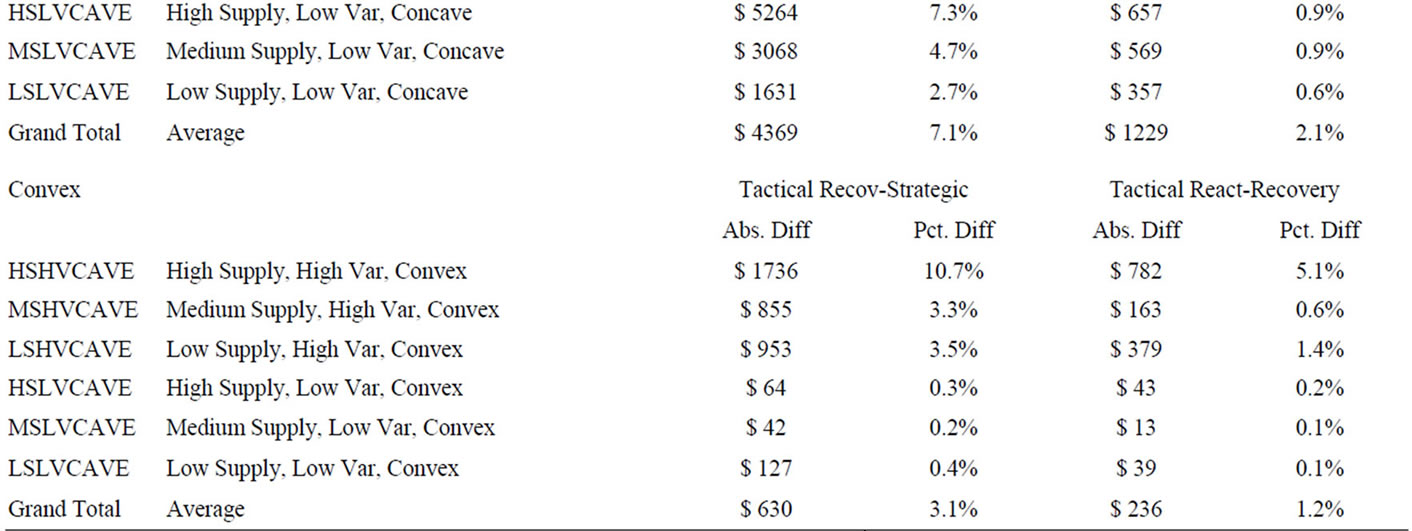 | | | | | | |
|---|---|---|---|---|---|
| HSLVCAVE | High Supply, Low Var, Concave | \$ 5264 | 7.3% | \$ 657 | 0.9% |
| MSLVCAVE | Medium Supply, Low Var, Concave | \$ 3068 | 4.7% | \$ 569 | 0.9% |
| LSLVCAVE | Low Supply, Low Var, Concave | \$ 1631 | 2.7% | \$ 357 | 0.6% |
| Grand Total | Average | \$ 4369 | 7.1% | \$ 1229 | 2.1% |
| Convex | | Tactical Recov-Strategic | | Tactical React-Recovery | |
| | | Abs. Diff | Pct. Diff | Abs. Diff | Pct. Diff |
| HSHVCAVE | High Supply, High Var, Convex | \$ 1736 | 10.7% | \$ 782 | 5.1% |
| MSHVCAVE | Medium Supply, High Var, Convex | \$ 855 | 3.3% | \$ 163 | 0.6% |
| LSHVCAVE | Low Supply, High Var, Convex | \$ 953 | 3.5% | \$ 379 | 1.4% |
| HSLVCAVE | High Supply, Low Var, Convex | \$ 64 | 0.3% | \$ 43 | 0.2% |
| MSLVCAVE | Medium Supply, Low Var, Convex | \$ 42 | 0.2% | \$ 13 | 0.1% |
| LSLVCAVE | Low Supply, Low Var, Convex | \$ 127 | 0.4% | \$ 39 | 0.1% |
| Grand Total | Average | \$ 630 | 3.1% | \$ 236 | 1.2% |